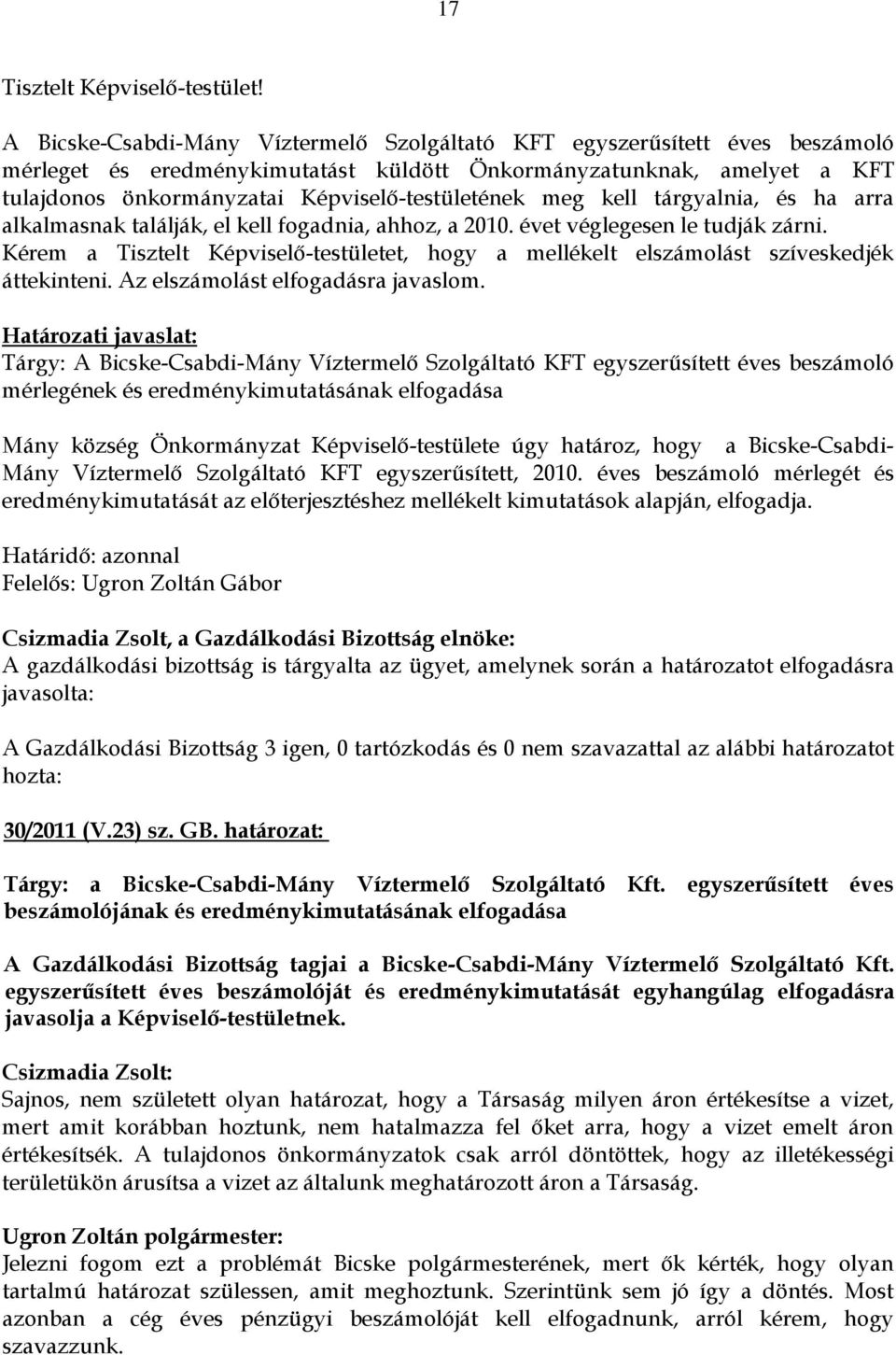 17

Tisztelt Képviselő-testület!

A Bicske-Csabdi-Mány Víztermelő Szolgáltató KFT egyszerűsített éves beszámoló mérleget és eredménykimutatást küldött Önkormányzatunknak, amelyet a KFT tulajdonos önkormányzatai Képviselő-testületének meg kell tárgyalnia, és ha arra alkalmasnak találják, el kell fogadnia, ahhoz, a 2010. évet véglegesen le tudják zárni. Kérem a Tisztelt Képviselő-testületet, hogy a mellékelt elszámolást szíveskedjék áttekinteni. Az elszámolást elfogadásra javaslom.

Határozati javaslat:
Tárgy: A Bicske-Csabdi-Mány Víztermelő Szolgáltató KFT egyszerűsített éves beszámoló mérlegének és eredménykimutatásának elfogadása

Mány község Önkormányzat Képviselő-testülete úgy határoz, hogy a Bicske-Csabdi-Mány Víztermelő Szolgáltató KFT egyszerűsített, 2010. éves beszámoló mérlegét és eredménykimutatását az előterjesztéshez mellékelt kimutatások alapján, elfogadja.

Határidő: azonnal
Felelős: Ugron Zoltán Gábor

Csizmadia Zsolt, a Gazdálkodási Bizottság elnöke:
A gazdálkodási bizottság is tárgyalta az ügyet, amelynek során a határozatot elfogadásra javasolta:

A Gazdálkodási Bizottság 3 igen, 0 tartózkodás és 0 nem szavazattal az alábbi határozatot hozta:

30/2011 (V.23) sz. GB. határozat:

Tárgy: a Bicske-Csabdi-Mány Víztermelő Szolgáltató Kft. egyszerűsített éves beszámolójának és eredménykimutatásának elfogadása

A Gazdálkodási Bizottság tagjai a Bicske-Csabdi-Mány Víztermelő Szolgáltató Kft. egyszerűsített éves beszámolóját és eredménykimutatását egyhangúlag elfogadásra javasolja a Képviselő-testületnek.

Csizmadia Zsolt:
Sajnos, nem született olyan határozat, hogy a Társaság milyen áron értékesítse a vizet, mert amit korábban hoztunk, nem hatalmazza fel őket arra, hogy a vizet emelt áron értékesítsék. A tulajdonos önkormányzatok csak arról döntöttek, hogy az illetékességi területükön árusítsa a vizet az általunk meghatározott áron a Társaság.

Ugron Zoltán polgármester:
Jelezni fogom ezt a problémát Bicske polgármesterének, mert ők kérték, hogy olyan tartalmú határozat szülessen, amit meghoztunk. Szerintünk sem jó így a döntés. Most azonban a cég éves pénzügyi beszámolóját kell elfogadnunk, arról kérem, hogy szavazzunk.